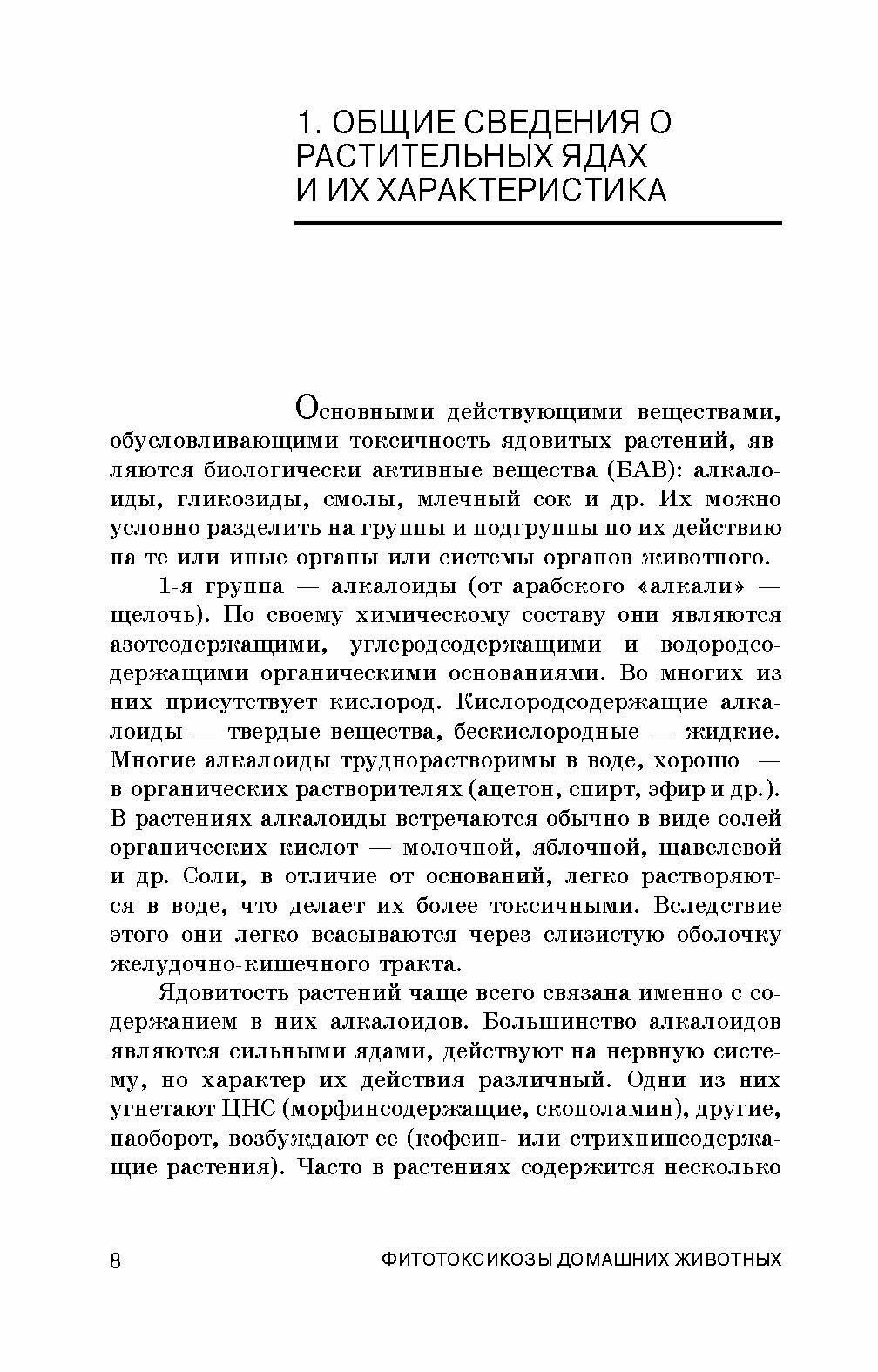 1. ОБЩИЕ СВЕДЕНИЯ О РАСТИТЕЛЬНЫХ ЯДАХ И ИХ ХАРАКТЕРИСТИКА

Основными действующими веществами, обусловливающими токсичность ядовитых растений, являются биологически активные вещества (БАВ): алкалоиды, гликозиды, смолы, млечный сок и др. Их можно условно разделить на группы и подгруппы по их действию на те или иные органы или системы органов животного.

1-я группа — алкалоиды (от арабского «алкали» — щелочь). По своему химическому составу они являются азотсодержащими, углеродсодержащими и водородсодержащими органическими основаниями. Во многих из них присутствует кислород. Кислородсодержащие алкалоиды — твердые вещества, бескислородные — жидкие. Многие алкалоиды труднорастворимы в воде, хорошо — в органических растворителях (ацетон, спирт, эфир и др.). В растениях алкалоиды встречаются обычно в виде солей органических кислот — молочной, яблочной, щавелевой и др. Соли, в отличие от оснований, легко растворяются в воде, что делает их более токсичными. Вследствие этого они легко всасываются через слизистую оболочку желудочно-кишечного тракта.

Ядовитость растений чаще всего связана именно с содержанием в них алкалоидов. Большинство алкалоидов являются сильными ядами, действуют на нервную систему, но характер их действия различный. Одни из них угнетают ЦНС (морфинсодержащие, скополамин), другие, наоборот, возбуждают ее (кофеин- или стрихнинсодержащие растения). Часто в растениях содержится несколько

8 ФИТОТОКСИКОЗЫ ДОМАШНИХ ЖИВОТНЫХ